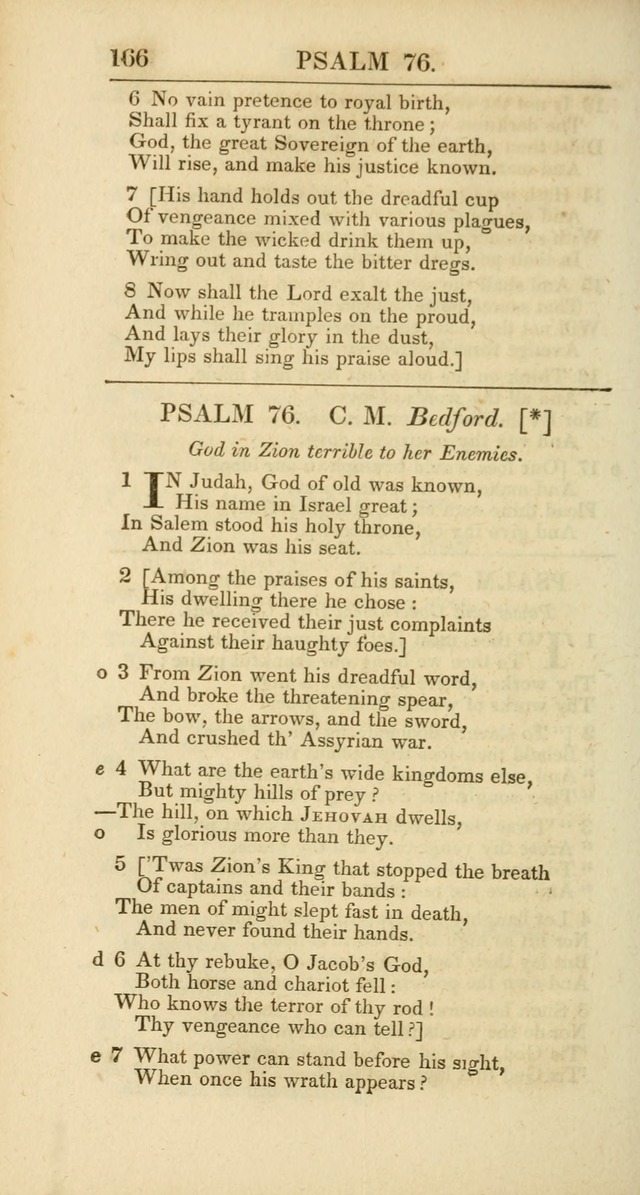 166 PSALM 76.

6 No vain pretence to royal birth,
Shall fix a tyrant on the throne;
God, the great Sovereign of the earth,
Will rise, and make his justice known.

7 [His hand holds out the dreadful cup
Of vengeance mixed with various plagues,
To make the wicked drink them up,
Wring out and taste the bitter dregs.

8 Now shall the Lord exalt the just,
And while he tramples on the proud,
And lays their glory in the dust,
My lips shall sing his praise aloud.]

PSALM 76. C. M. Bedford. [*]

God in Zion terrible to her Enemies.

1 IN Judah, God of old was known,
His name in Israel great;
In Salem stood his holy throne,
And Zion was his seat.

2 [Among the praises of his saints,
His dwelling there he chose:
There he received their just complaints
Against their haughty foes.]

o 3 From Zion went his dreadful word,
And broke the threatening spear,
The bow, the arrows, and the sword,
And crushed th' Assyrian war.

e 4 What are the earth's wide kingdoms else,
But mighty hills of prey?
—The hill, on which JEHOVAH dwells,
o Is glorious more than they.

5 ['Twas Zion's King that stopped the breath
Of captains and their bands:
The men of might slept fast in death,
And never found their hands.

d 6 At thy rebuke, O Jacob's God,
Both horse and chariot fell:
Who knows the terror of thy rod!
Thy vengeance who can tell?]

e 7 What power can stand before his sight,
When once his wrath appears?